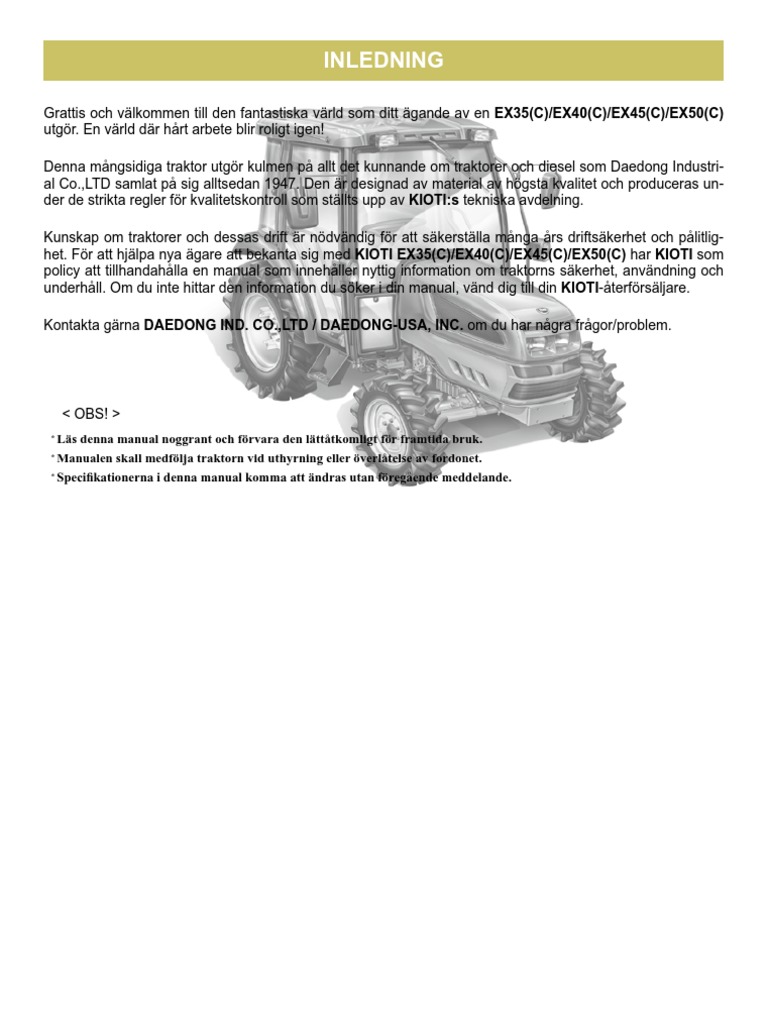 INLEDNING

Grattis och välkommen till den fantastiska värld som ditt ägande av en EX35(C)/EX40(C)/EX45(C)/EX50(C) utgör. En värld där hårt arbete blir roligt igen!

Denna mångsidiga traktor utgör kulmen på allt det kunnande om traktorer och diesel som Daedong Industrial Co.,LTD samlat på sig alltsedan 1947. Den är designad av material av högsta kvalitet och produceras under de strikta regler för kvalitetskontroll som ställts upp av KIOTI:s tekniska avdelning.

Kunskap om traktorer och dessas drift är nödvändig för att säkerställa många års driftsäkerhet och pålitlighet. För att hjälpa nya ägare att bekanta sig med KIOTI EX35(C)/EX40(C)/EX45(C)/EX50(C) har KIOTI som policy att tillhandahålla en manual som innehåller nyttig information om traktorns säkerhet, användning och underhåll. Om du inte hittar den information du söker i din manual, vänd dig till din KIOTI-återförsäljare.

Kontakta gärna DAEDONG IND. CO.,LTD / DAEDONG-USA, INC. om du har några frågor/problem.

< OBS! >
* Läs denna manual noggrant och förvara den lättåtkomligt för framtida bruk.
* Manualen skall medfölja traktorn vid uthyrning eller överlåtelse av fordonet.
* Specifikationerna i denna manual komma att ändras utan föregående meddelande.